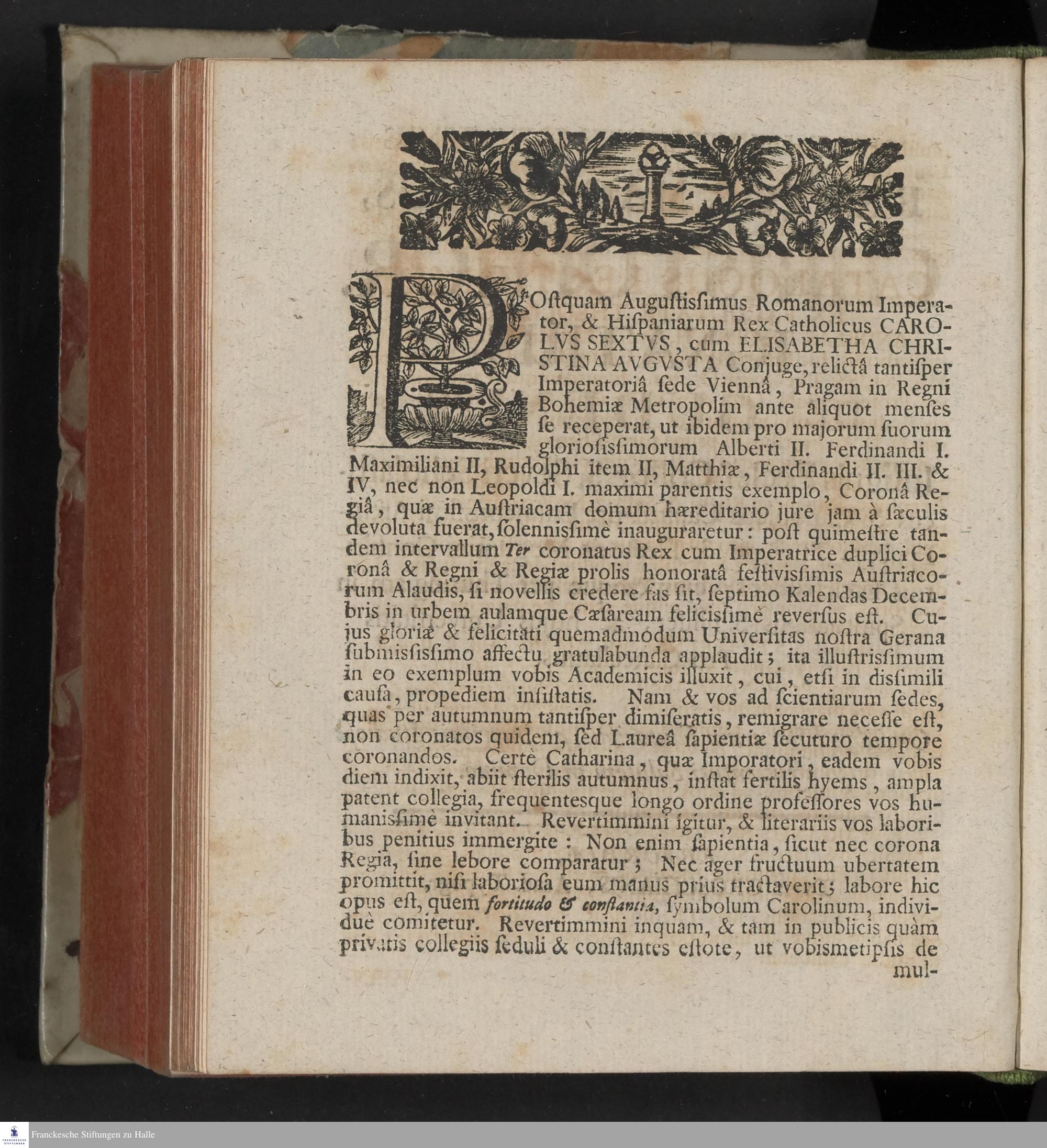 POstquam Augustissimus Romanorum Imperator, & Hispaniarum Rex Catholicus CAROLVS SEXTVS, cum ELISABETHA CHRISTINA AVGVSTA Conjuge, relictâ tantisper Imperatoriâ sede Viennâ, Pragam in Regni Bohemiæ Metropolim ante aliquot menses se receperat, ut ibidem pro majorum suorum gloriosissimorum Alberti II. Ferdinandi I. Maximiliani II, Rudolphi item II, Matthiæ, Ferdinandi II. III. & IV, nec non Leopoldi I. maximi parentis exemplo, Coronâ Regiâ, quæ in Austriacam domum hæreditario jure jam à sæculis devoluta fuerat, solennissimè inauguraretur: post quimestre tandem intervallum Ter coronatus Rex cum Imperatrice duplici Coronâ & Regni & Regiæ prolis honoratâ festivissimis Austriacorum Alaudis, si novellis credere fas sit, septimo Kalendas Decembris in urbem aulamque Cæsaream felicissimè reversus est. Cujus gloriæ & felicitati quemadmodum Universitas nostra Gerana submississimo affectu gratulabunda applaudit; ita illustrissimum in eo exemplum vobis Academicis illuxit, cui, etsi in dissimili causa, propediem insistatis. Nam & vos ad scientiarum sedes, quas per autumnum tantisper dimiseratis, remigrare necesse est, non coronatos quidem, sed Laureâ sapientiæ secuturo tempore coronandos. Certè Catharina, quæ Imporatori, eadem vobis diem indixit, abiit sterilis autumnus, instat fertilis hyems, ampla patent collegia, frequentesque longo ordine professores vos humanissimè invitant. Revertimmini igitur, & literariis vos laboribus penitius immergite: Non enim sapientia, sicut nec corona Regia, sine lebore comparatur; Nec ager fructuum ubertatem promittit, nisi laboriosa eum manus prius tractaverit; labore hic opus est, quem fortitudo & constantia, symbolum Carolinum, individuè comitetur. Revertimmini inquam, & tam in publicis quàm privatis collegiis seduli & constantes estote, ut vobismetipsis de mul-

Franckesche Stiftungen zu Halle